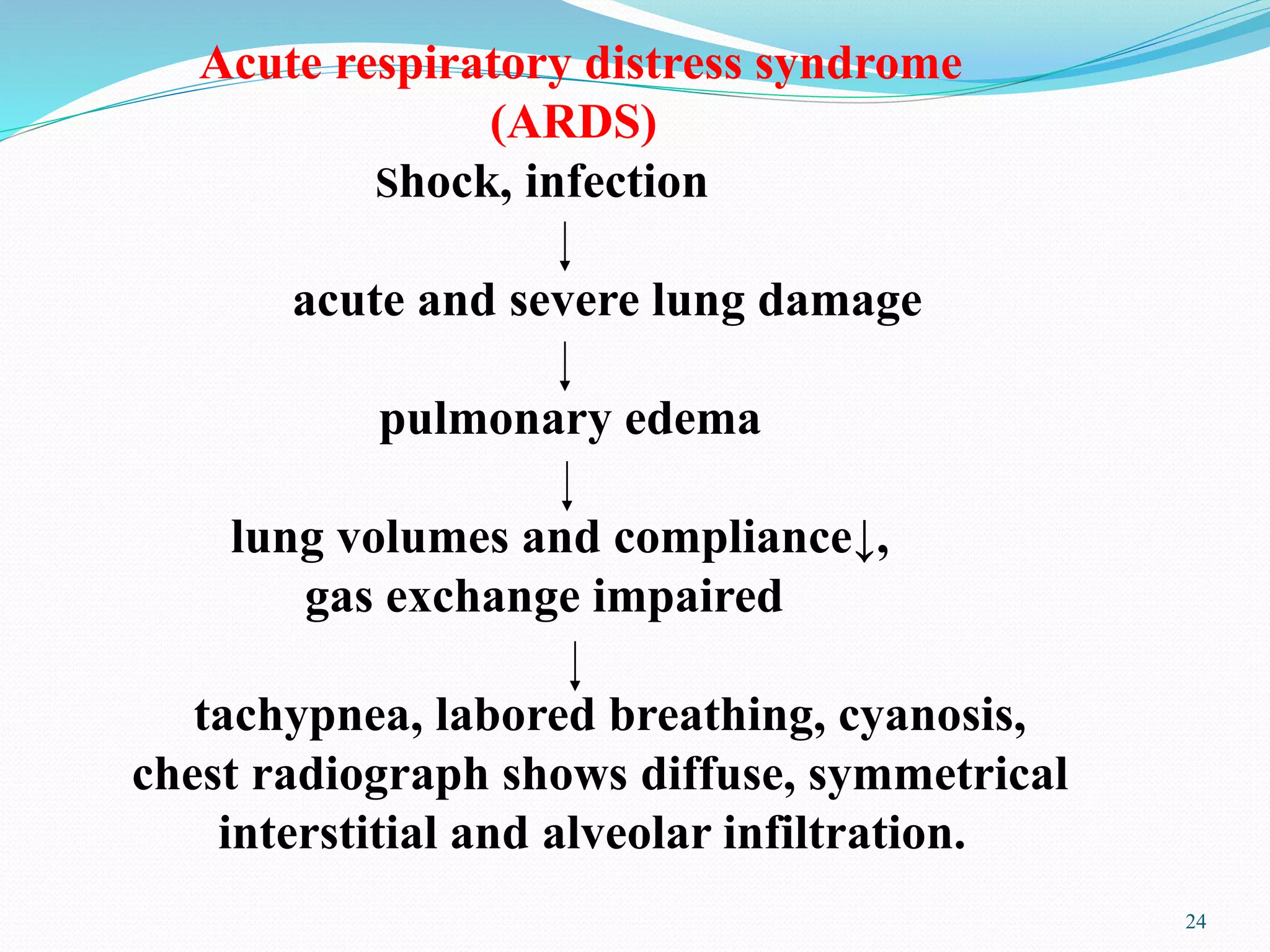 Acute respiratory distress syndrome (ARDS)

Shock, infection

↓

acute and severe lung damage

↓

pulmonary edema

↓

lung volumes and compliance↓, gas exchange impaired

↓

tachypnea, labored breathing, cyanosis, chest radiograph shows diffuse, symmetrical interstitial and alveolar infiltration.

24